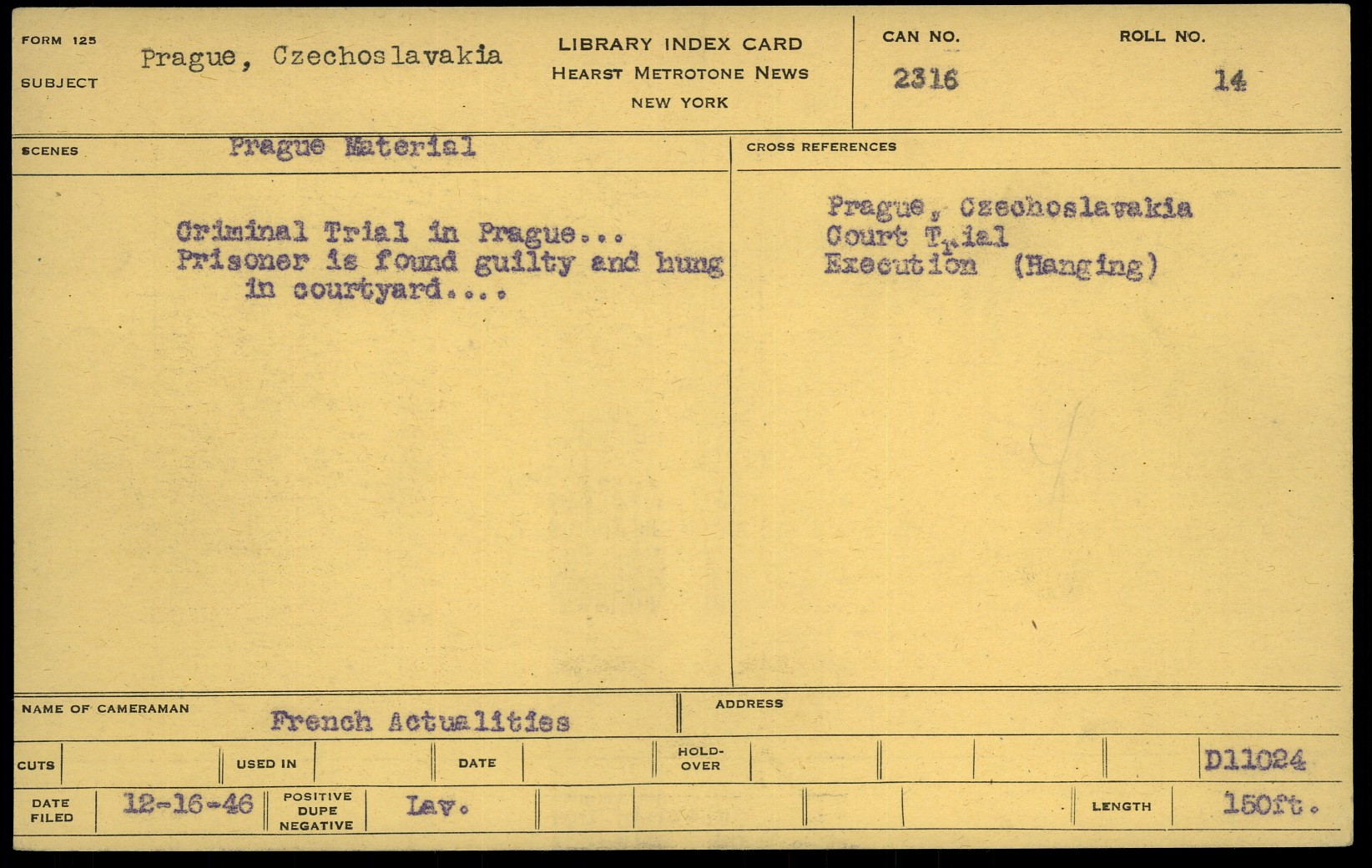 FORM 125

SUBJECT

Prague, Czechoslavakia

LIBRARY INDEX CARD
HEARST METROTONE NEWS
NEW YORK

CAN NO.
2316

ROLL NO.
14

SCENES
Prague Material

Criminal Trial in Prague... Prisoner is found guilty and hung in courtyard....

CROSS REFERENCES

Prague, Czechoslavakia
Court Trial
Execution (Hanging)

NAME OF CAMERAMAN
French Actualities

ADDRESS

CUTS

USED IN

DATE

HOLD-OVER

D11024

DATE FILED
12-16-46

POSITIVE DUPE NEGATIVE
Lav.

LENGTH
150ft.